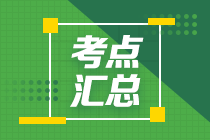 考点
汇总